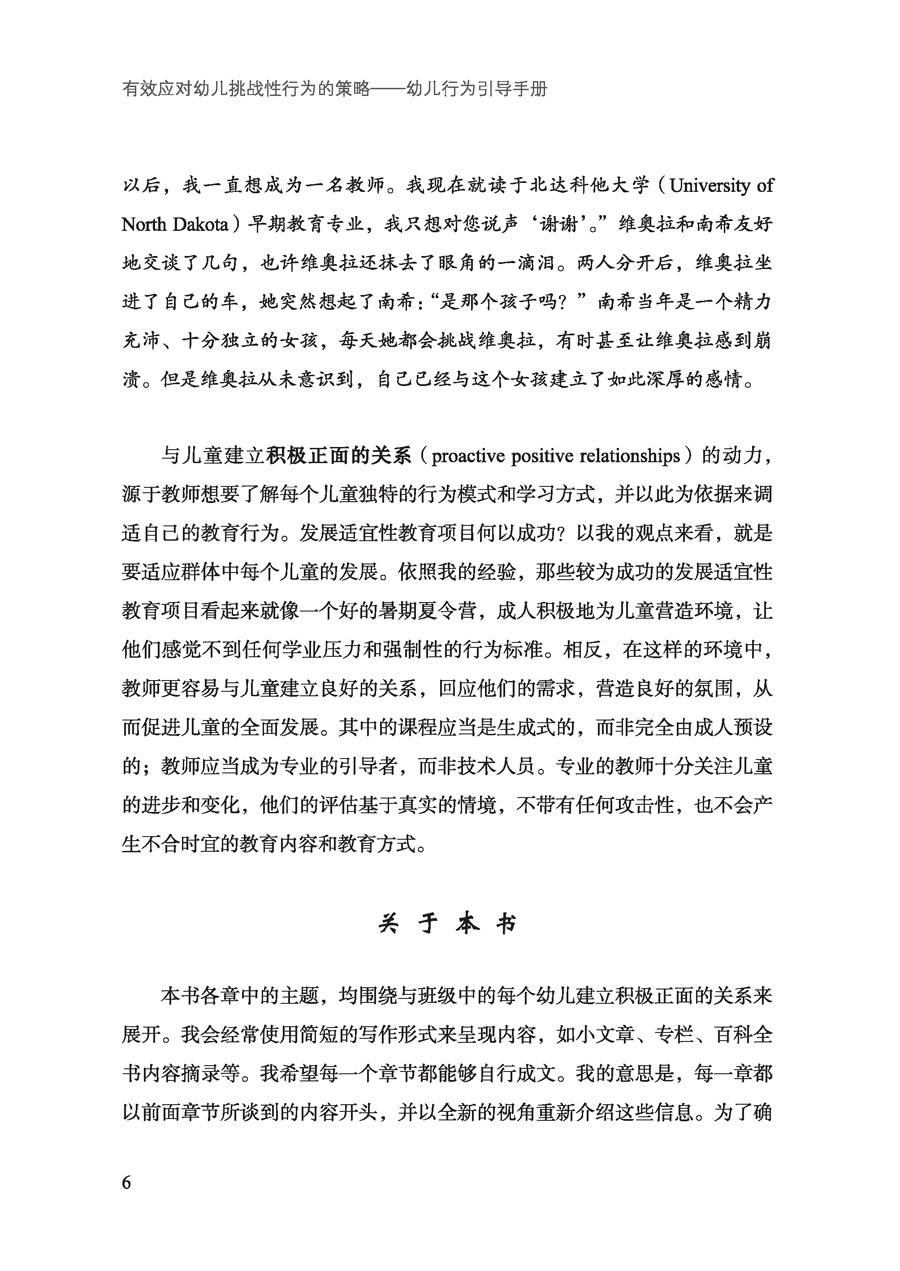 有效应对幼儿挑战性行为的策略——幼儿行为引导手册

以后，我一直想成为一名教师。我现在就读于北达科他大学（University of North Dakota）早期教育专业，我只想对您说声‘谢谢’。”维奥拉和南希友好地交谈了几句，也许维奥拉还抹去了眼角的一滴泪。两人分开后，维奥拉坐进了自己的车，她突然想起了南希：“是那个孩子吗？”南希当年是一个精力充沛、十分独立的女孩，每天她都会挑战维奥拉，有时甚至让维奥拉感到崩溃。但是维奥拉从未意识到，自己已经与这个女孩建立了如此深厚的感情。

与儿童建立积极正面的关系（proactive positive relationships）的动力，源于教师想要了解每个儿童独特的行为模式和学习方式，并以此为依据来调适自己的教育行为。发展适宜性教育项目何以成功？以我的观点来看，就是要适应群体中每个儿童的发展。依照我的经验，那些较为成功的发展适宜性教育项目看起来就像一个好的暑期夏令营，成人积极地为儿童营造环境，让他们感觉不到任何学业压力和强制性的行为标准。相反，在这样的环境中，教师更容易与儿童建立良好的关系，回应他们的需求，营造良好的氛围，从而促进儿童的全面发展。其中的课程应当是生成式的，而非完全由成人预设的；教师应当成为专业的引导者，而非技术人员。专业的教师十分关注儿童的进步和变化，他们的评估基于真实的情境，不带有任何攻击性，也不会产生不合时宜的教育内容和教育方式。

关于本书

本书各章中的主题，均围绕与班级中的每个幼儿建立积极正面的关系来展开。我会经常使用简短的写作形式来呈现内容，如小文章、专栏、百科全书内容摘录等。我希望每一个章节都能够自行成文。我的意思是，每一章都以前面章节所谈到的内容开头，并以全新的视角重新介绍这些信息。为了确

6